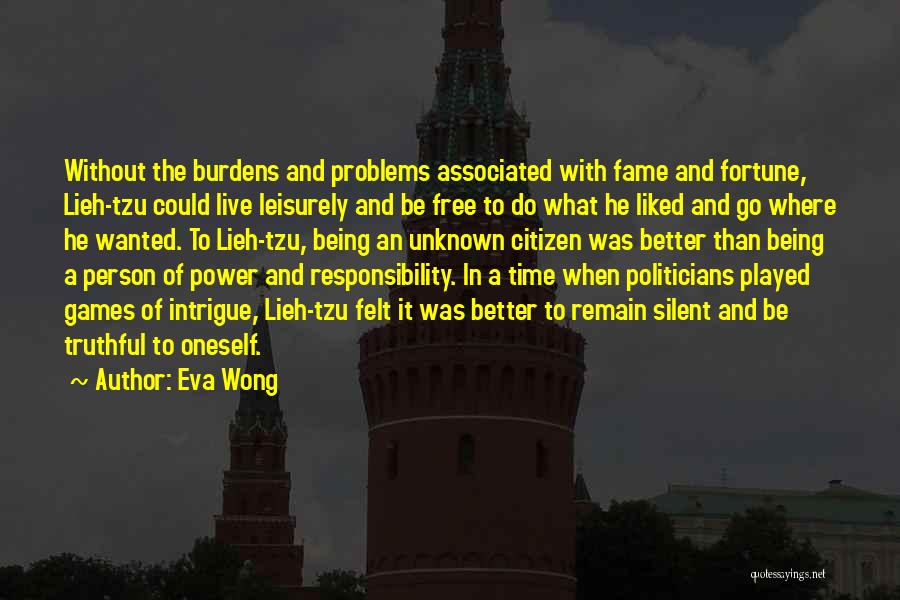 Without the burdens and problems associated with fame and fortune, Lieh-tzu could live leisurely and be free to do what he liked and go where he wanted. To Lieh-tzu, being an unknown citizen was better than being a person of power and responsibility. In a time when politicians played games of intrigue, Lieh-tzu felt it was better to remain silent and be truthful to oneself.

~ Author: Eva Wong

quotessayings.net